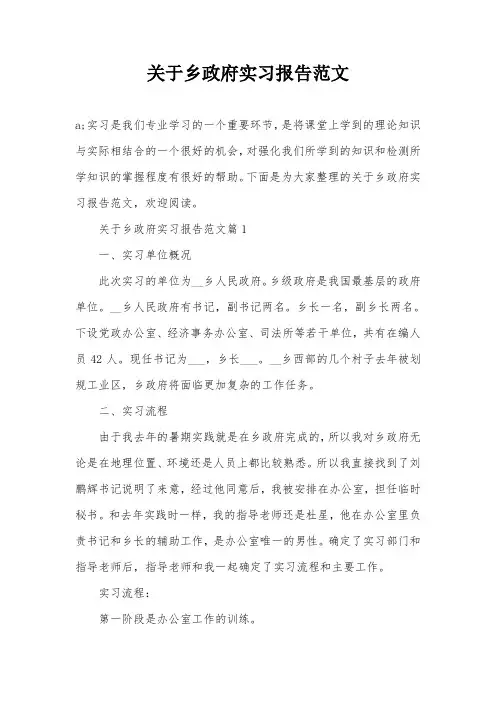 关于乡政府实习报告范文

a;实习是我们专业学习的一个重要环节，是将课堂上学到的理论知识与实际相结合的一个很好的机会，对强化我们所学到的知识和检测所学知识的掌握程度有很好的帮助。下面是为大家整理的关于乡政府实习报告范文，欢迎阅读。

关于乡政府实习报告范文篇1

一、实习单位概况

此次实习的单位为__乡人民政府。乡级政府是我国最基层的政府单位。__乡人民政府有书记，副书记两名。乡长一名，副乡长两名。下设党政办公室、经济事务办公室、司法所等若干单位，共有在编人员42人。现任书记为___，乡长___。__乡西部的几个村子去年被划规工业区，乡政府将面临更加复杂的工作任务。

二、实习流程

由于我去年的暑期实践就是在乡政府完成的，所以我对乡政府无论是在地理位置、环境还是人员上都比较熟悉。所以我直接找到了刘鹏辉书记说明了来意，经过他同意后，我被安排在办公室，担任临时秘书。和去年实践时一样，我的指导老师还是杜星，他在办公室里负责书记和乡长的辅助工作，是办公室唯一的男性。确定了实习部门和指导老师后，指导老师和我一起确定了实习流程和主要工作。

实习流程：

第一阶段是办公室工作的训练。